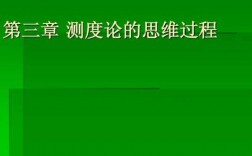 第三章 测度论的思维过程